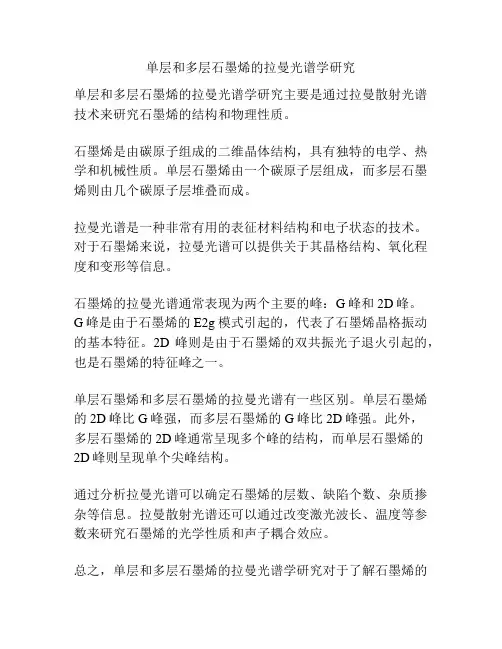 单层和多层石墨烯的拉曼光谱学研究

单层和多层石墨烯的拉曼光谱学研究主要是通过拉曼散射光谱技术来研究石墨烯的结构和物理性质。

石墨烯是由碳原子组成的二维晶体结构，具有独特的电学、热学和机械性质。单层石墨烯由一个碳原子层组成，而多层石墨烯则由几个碳原子层堆叠而成。

拉曼光谱是一种非常有用的表征材料结构和电子状态的技术。对于石墨烯来说，拉曼光谱可以提供关于其晶格结构、氧化程度和变形等信息。

石墨烯的拉曼光谱通常表现为两个主要的峰：G 峰和 2D 峰。G 峰是由于石墨烯的 E2g 模式引起的，代表了石墨烯晶格振动的基本特征。2D 峰则是由于石墨烯的双共振光子退火引起的，也是石墨烯的特征峰之一。

单层石墨烯和多层石墨烯的拉曼光谱有一些区别。单层石墨烯的 2D 峰比 G 峰强，而多层石墨烯的 G 峰比 2D 峰强。此外，多层石墨烯的 2D 峰通常呈现多个峰的结构，而单层石墨烯的 2D 峰则呈现单个尖峰结构。

通过分析拉曼光谱可以确定石墨烯的层数、缺陷个数、杂质掺杂等信息。拉曼散射光谱还可以通过改变激光波长、温度等参数来研究石墨烯的光学性质和声子耦合效应。

总之，单层和多层石墨烯的拉曼光谱学研究对于了解石墨烯的